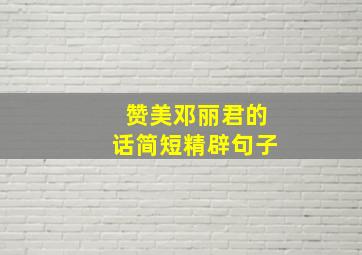 赞美邓丽君的
话简短精辟句子